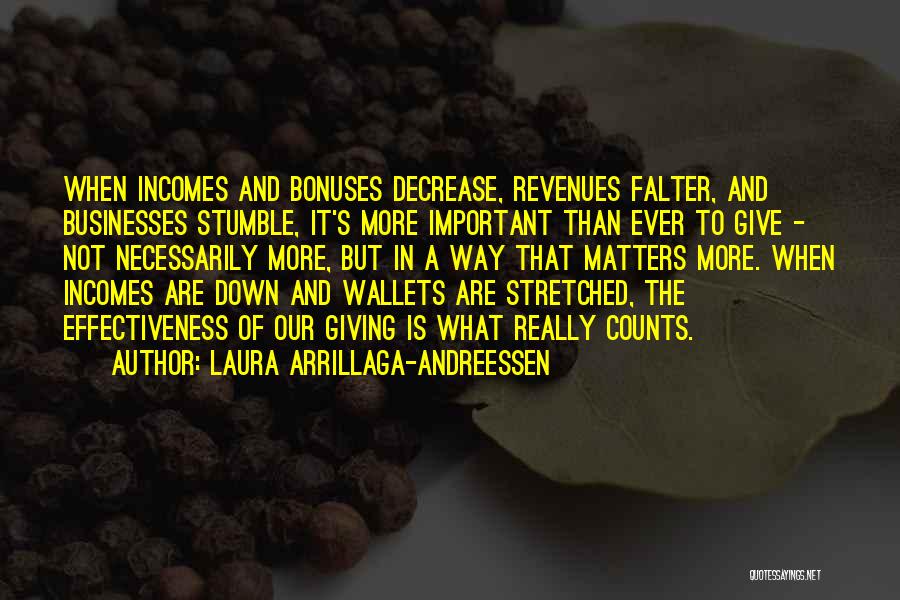 WHEN INCOMES AND BONUSES DECREASE, REVENUES FALTER, AND BUSINESSES STUMBLE, IT'S MORE IMPORTANT THAN EVER TO GIVE - NOT NECESSARILY MORE, BUT IN A WAY THAT MATTERS MORE. WHEN INCOMES ARE DOWN AND WALLETS ARE STRETCHED, THE EFFECTIVENESS OF OUR GIVING IS WHAT REALLY COUNTS.

AUTHOR: LAURA ARRILLAGA-ANDREESSEN

QUOTESSAYINGS.NET